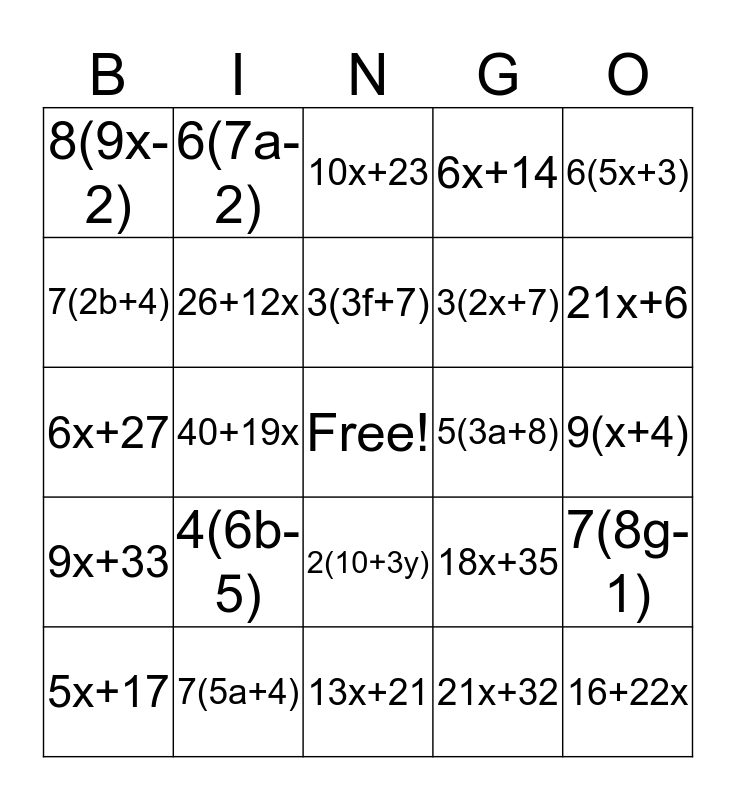 | B | I | N | G | O |
|---|---|---|---|---|
| $8(9x-2)$ | $6(7a-2)$ | $10x+23$ | $6x+14$ | $6(5x+3)$ |
| $7(2b+4)$ | $26+12x$ | $3(3f+7)$ | $3(2x+7)$ | $21x+6$ |
| $6x+27$ | $40+19x$ | Free! | $5(3a+8)$ | $9(x+4)$ |
| $9x+33$ | $4(6b-5)$ | $2(10+3y)$ | $18x+35$ | $7(8g-1)$ |
| $5x+17$ | $7(5a+4)$ | $13x+21$ | $21x+32$ | $16+22x$ |